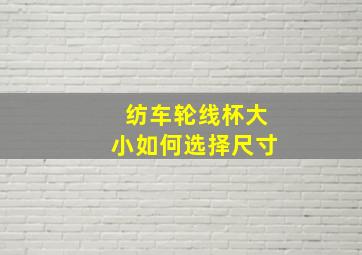 纺车轮线杯大小如何选择尺寸